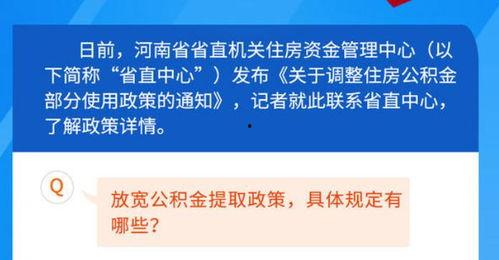 日前，河南省省直机关住房资金管理中心（以下简称“省直中心”）发布《关于调整住房公积金部分使用政策的通知》，记者就此联系省直中心，了解政策详情。

Q

放宽公积金提取政策，具体规定有哪些？